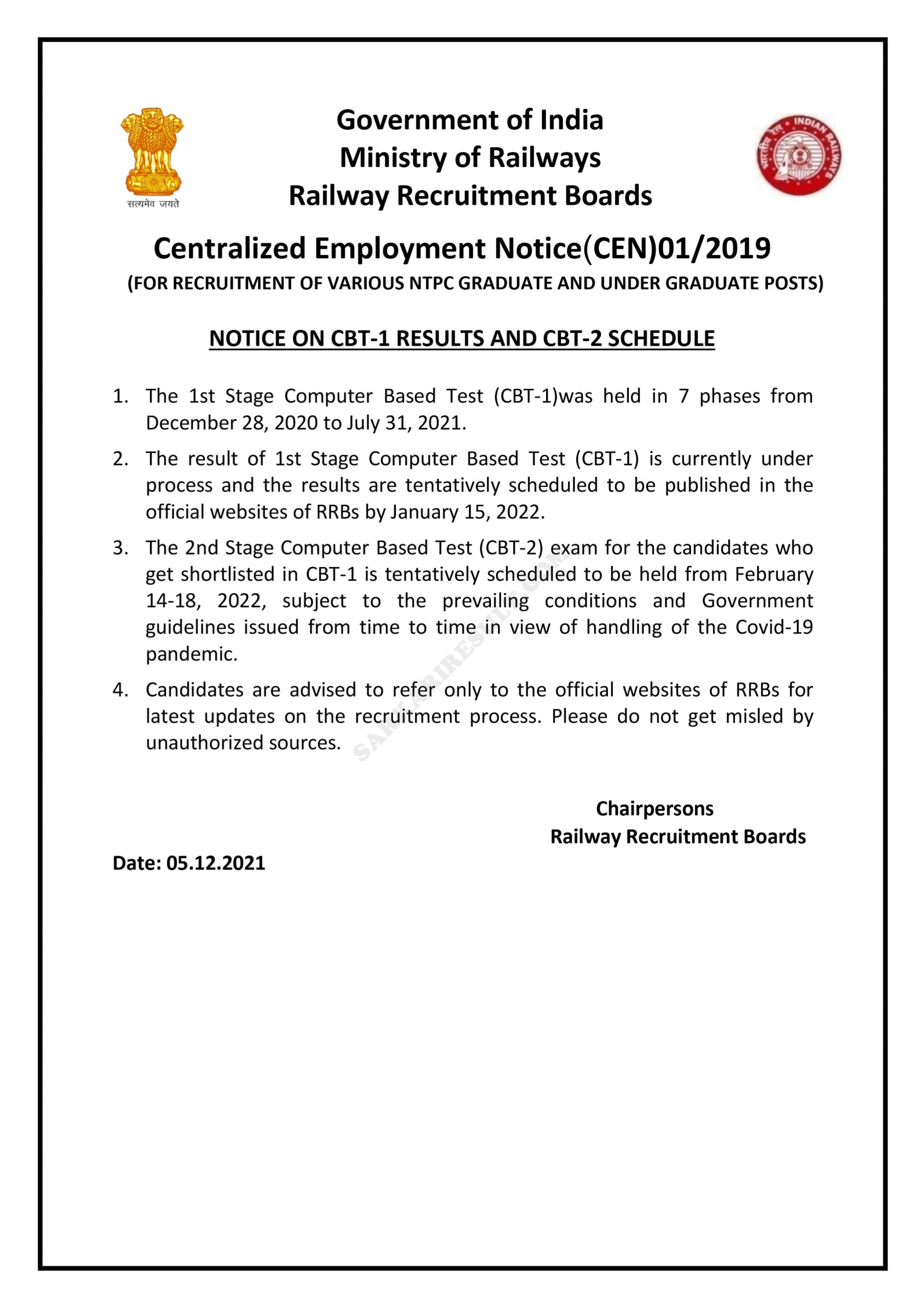 सत्यमेव जयते

Government of India
Ministry of Railways
Railway Recruitment Boards

भारतीय रेल INDIAN RAILWAYS

Centralized Employment Notice(CEN)01/2019
(FOR RECRUITMENT OF VARIOUS NTPC GRADUATE AND UNDER GRADUATE POSTS)

NOTICE ON CBT-1 RESULTS AND CBT-2 SCHEDULE

1. The 1st Stage Computer Based Test (CBT-1)was held in 7 phases from December 28, 2020 to July 31, 2021.

2. The result of 1st Stage Computer Based Test (CBT-1) is currently under process and the results are tentatively scheduled to be published in the official websites of RRBs by January 15, 2022.

3. The 2nd Stage Computer Based Test (CBT-2) exam for the candidates who get shortlisted in CBT-1 is tentatively scheduled to be held from February 14-18, 2022, subject to the prevailing conditions and Government guidelines issued from time to time in view of handling of the Covid-19 pandemic.

4. Candidates are advised to refer only to the official websites of RRBs for latest updates on the recruitment process. Please do not get misled by unauthorized sources.

SARKARIRESULT.COM

Chairpersons
Railway Recruitment Boards

Date: 05.12.2021